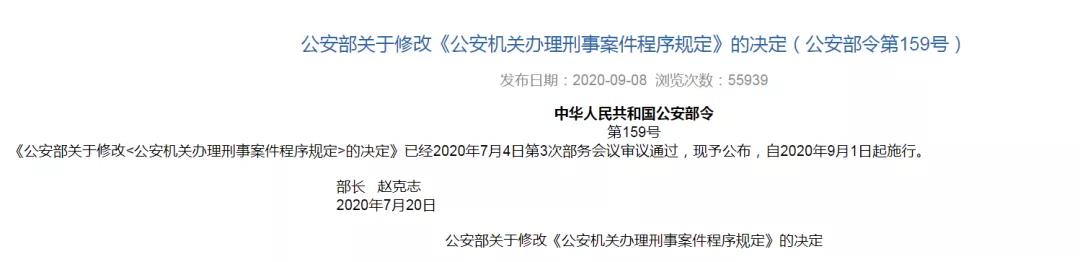 公安部关于修改《公安机关办理刑事案件程序规定》的决定（公安部令第159号）

发布日期：2020-09-08 浏览次数：55939

中华人民共和国公安部令
第159号

《公安部关于修改<公安机关办理刑事案件程序规定>的决定》已经2020年7月4日第3次部务会议审议通过，现予公布，自2020年9月1日起施行。

部长 赵克志
2020年7月20日

公安部关于修改《公安机关办理刑事案件程序规定》的决定